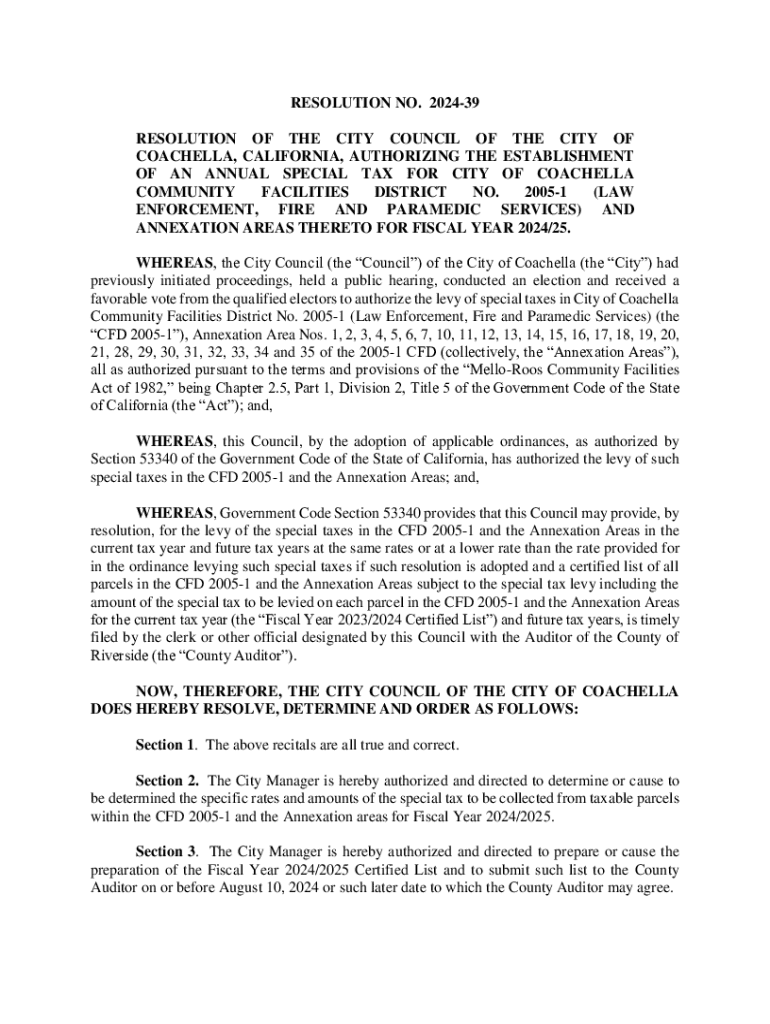 RESOLUTION NO. 2024-39

RESOLUTION OF THE CITY COUNCIL OF THE CITY OF COACHELLA, CALIFORNIA, AUTHORIZING THE ESTABLISHMENT OF AN ANNUAL SPECIAL TAX FOR CITY OF COACHELLA COMMUNITY FACILITIES DISTRICT NO. 2005-1 (LAW ENFORCEMENT, FIRE AND PARAMEDIC SERVICES) AND ANNEXATION AREAS THERETO FOR FISCAL YEAR 2024/25.

WHEREAS, the City Council (the "Council") of the City of Coachella (the "City") had previously initiated proceedings, held a public hearing, conducted an election and received a favorable vote from the qualified electors to authorize the levy of special taxes in City of Coachella Community Facilities District No. 2005-1 (Law Enforcement, Fire and Paramedic Services) (the "CFD 2005-1"), Annexation Area Nos. 1, 2, 3, 4, 5, 6, 7, 10, 11, 12, 13, 14, 15, 16, 17, 18, 19, 20, 21, 28, 29, 30, 31, 32, 33, 34 and 35 of the 2005-1 CFD (collectively, the "Annexation Areas"), all as authorized pursuant to the terms and provisions of the "Mello-Roos Community Facilities Act of 1982," being Chapter 2.5, Part 1, Division 2, Title 5 of the Government Code of the State of California (the "Act"); and,

WHEREAS, this Council, by the adoption of applicable ordinances, as authorized by Section 53340 of the Government Code of the State of California, has authorized the levy of such special taxes in the CFD 2005-1 and the Annexation Areas; and,

WHEREAS, Government Code Section 53340 provides that this Council may provide, by resolution, for the levy of the special taxes in the CFD 2005-1 and the Annexation Areas in the current tax year and future tax years at the same rates or at a lower rate than the rate provided for in the ordinance levying such special taxes if such resolution is adopted and a certified list of all parcels in the CFD 2005-1 and the Annexation Areas subject to the special tax levy including the amount of the special tax to be levied on each parcel in the CFD 2005-1 and the Annexation Areas for the current tax year (the "Fiscal Year 2023/2024 Certified List") and future tax years, is timely filed by the clerk or other official designated by this Council with the Auditor of the County of Riverside (the "County Auditor").

NOW, THEREFORE, THE CITY COUNCIL OF THE CITY OF COACHELLA DOES HEREBY RESOLVE, DETERMINE AND ORDER AS FOLLOWS:

Section 1. The above recitals are all true and correct.

Section 2. The City Manager is hereby authorized and directed to determine or cause to be determined the specific rates and amounts of the special tax to be collected from taxable parcels within the CFD 2005-1 and the Annexation areas for Fiscal Year 2024/2025.

Section 3. The City Manager is hereby authorized and directed to prepare or cause the preparation of the Fiscal Year 2024/2025 Certified List and to submit such list to the County Auditor on or before August 10, 2024 or such later date to which the County Auditor may agree.